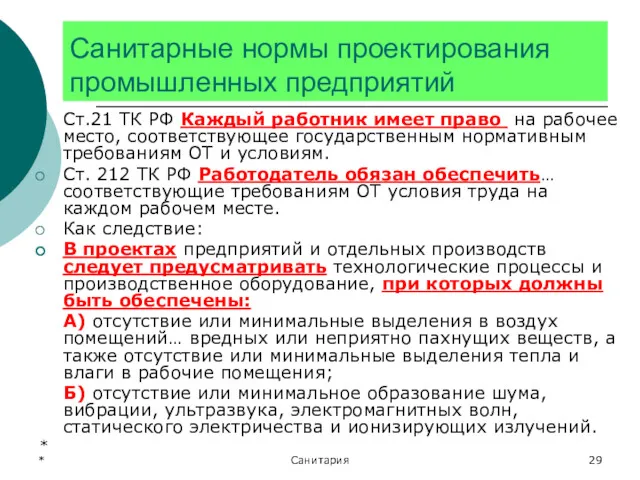 Санитарные нормы проектирования промышленных предприятий

Ст.21 ТК РФ Каждый работник имеет право на рабочее место, соответствующее государственным нормативным требованиям ОТ и условиям.

Ст. 212 ТК РФ Работодатель обязан обеспечить… соответствующие требованиям ОТ условия труда на каждом рабочем месте.

Как следствие:

В проектах предприятий и отдельных производств следует предусматривать технологические процессы и производственное оборудование, при которых должны быть обеспечены:

А) отсутствие или минимальные выделения в воздух помещений… вредных или неприятно пахнущих веществ, а также отсутствие или минимальные выделения тепла и влаги в рабочие помещения;

Б) отсутствие или минимальное образование шума, вибрации, ультразвука, электромагнитных волн, статического электричества и ионизирующих излучений.

*
*

Санитария

29